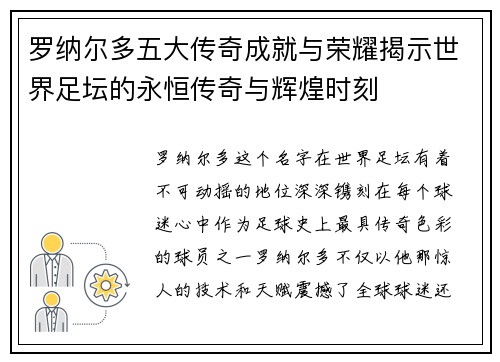 罗纳尔多五大传奇成就与荣耀揭示世界足坛的永恒传奇与辉煌时刻

罗纳尔多这个名字在世界足坛有着不可动摇的地位深深镌刻在每个球迷心中作为足球史上最具传奇色彩的球员之一罗纳尔多不仅以他那惊人的技术和天赋震撼了全球球迷还